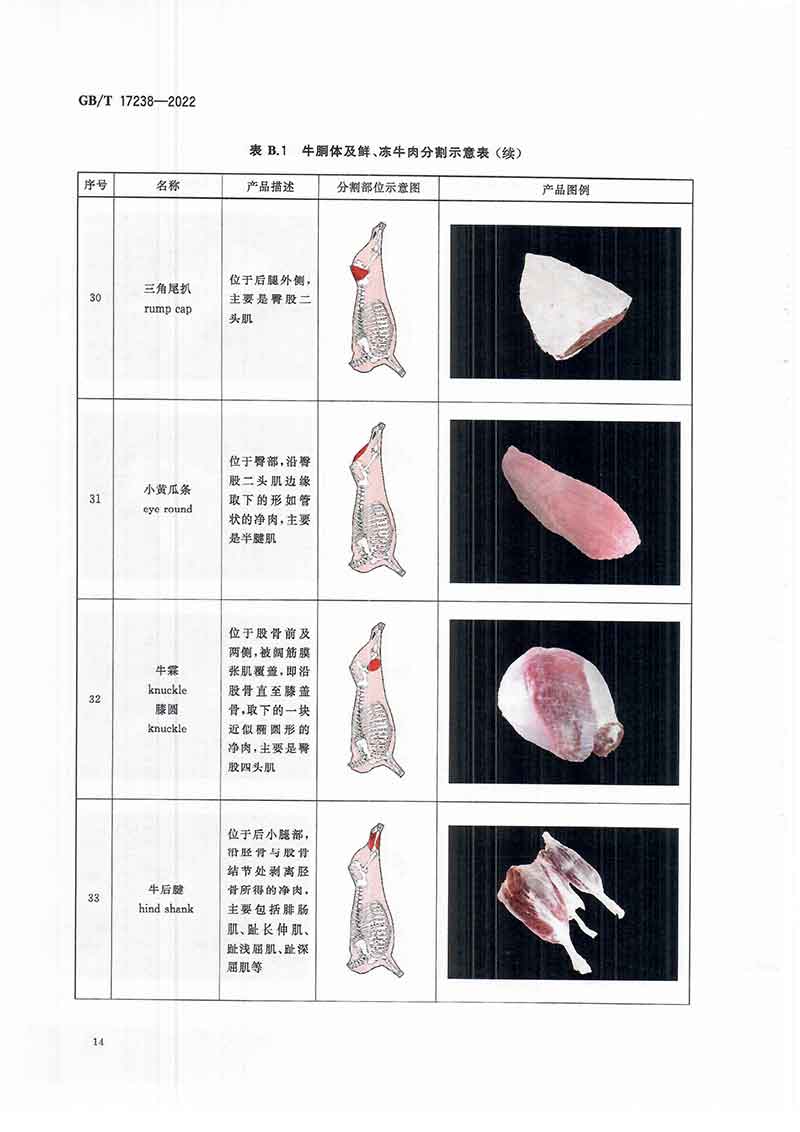 GB/T 17238—2022

表 B.1 牛胴体及鲜、冻牛肉分割示意表（续）

| 序号 | 名称 | 产品描述 | 分割部位示意图 | 产品图例 |
|---|---|---|---|---|
| 30 | 三角尾扒 rump cap | 位于后腿外侧，主要是臀股二头肌 | | |
| 31 | 小黄瓜条 eye round | 位于臀部，沿臀股二头肌边缘取下的形如管状的净肉，主要是半腱肌 | | |
| 32 | 牛霖 knuckle 膝圆 knuckle | 位于股骨前及两侧，被阔筋膜张肌覆盖，即沿股骨直至膝盖骨，取下的一块近似椭圆形的净肉，主要是臀股四头肌 | | |
| 33 | 牛后腱 hind shank | 位于后小腿部，沿胫骨与股骨结节处剥离胫骨所得的净肉，主要包括腓肠肌、趾长伸肌、趾浅屈肌、趾深屈肌等 | | |

14